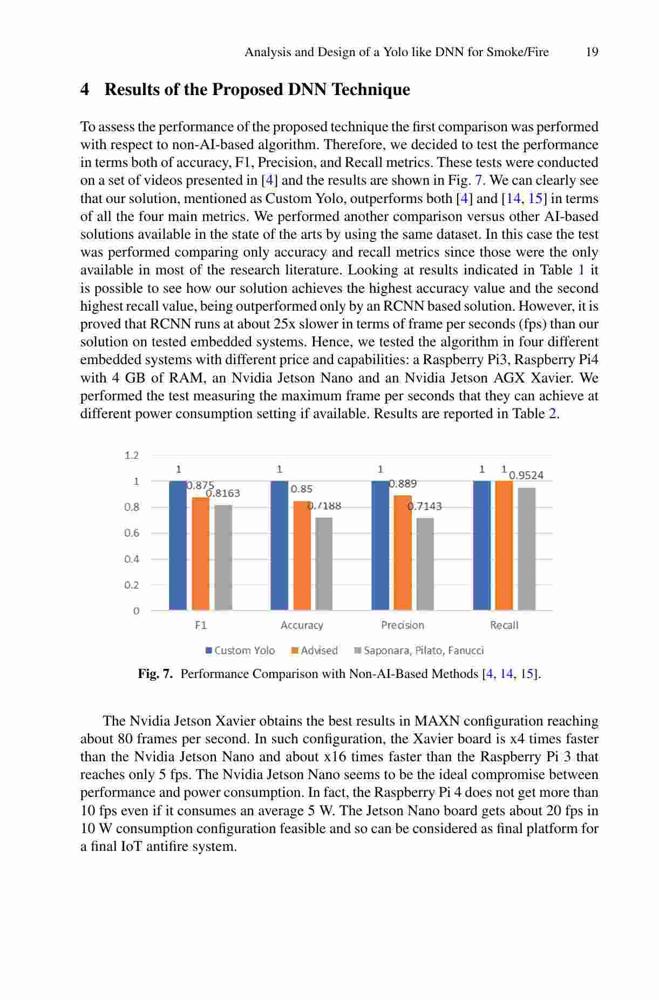 Analysis and Design of a Yolo like DNN for Smoke/Fire 19

4 Results of the Proposed DNN Technique

To assess the performance of the proposed technique the first comparison was performed with respect to non-AI-based algorithm. Therefore, we decided to test the performance in terms both of accuracy, F1, Precision, and Recall metrics. These tests were conducted on a set of videos presented in [4] and the results are shown in Fig. 7. We can clearly see that our solution, mentioned as Custom Yolo, outperforms both [4] and [14, 15] in terms of all the four main metrics. We performed another comparison versus other AI-based solutions available in the state of the arts by using the same dataset. In this case the test was performed comparing only accuracy and recall metrics since those were the only available in most of the research literature. Looking at results indicated in Table 1 it is possible to see how our solution achieves the highest accuracy value and the second highest recall value, being outperformed only by an RCNN based solution. However, it is proved that RCNN runs at about 25x slower in terms of frame per seconds (fps) than our solution on tested embedded systems. Hence, we tested the algorithm in four different embedded systems with different price and capabilities: a Raspberry Pi3, Raspberry Pi4 with 4 GB of RAM, an Nvidia Jetson Nano and an Nvidia Jetson AGX Xavier. We performed the test measuring the maximum frame per seconds that they can achieve at different power consumption setting if available. Results are reported in Table 2.

1.2
1
0.8
0.6
0.4
0.2
0
1 0.875 0.8163
1 0.85 0.7188
1 0.889 0.7143
1 1 0.9524
F1 Accuracy Precision Recall
Custom Yolo Advised Saponara, Pilato, Fanucci

Fig. 7. Performance Comparison with Non-AI-Based Methods [4, 14, 15].

The Nvidia Jetson Xavier obtains the best results in MAXN configuration reaching about 80 frames per second. In such configuration, the Xavier board is x4 times faster than the Nvidia Jetson Nano and about x16 times faster than the Raspberry Pi 3 that reaches only 5 fps. The Nvidia Jetson Nano seems to be the ideal compromise between performance and power consumption. In fact, the Raspberry Pi 4 does not get more than 10 fps even if it consumes an average 5 W. The Jetson Nano board gets about 20 fps in 10 W consumption configuration feasible and so can be considered as final platform for a final IoT antifire system.